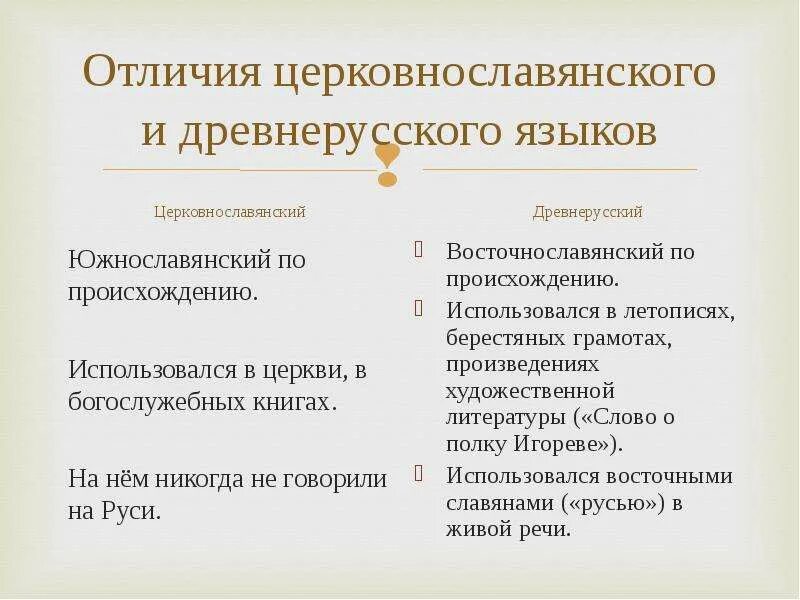 Отличия церковнославянского и древнерусского языков

Церковнославянский

Южнославянский по происхождению.

Использовался в церкви, в богослужебных книгах.

На нём никогда не говорили на Руси.

Древнерусский

Восточнославянский по происхождению.

Использовался в летописях, берестяных грамотах, произведениях художественной литературы («Слово о полку Игореве»).

Использовался восточными славянами («русью») в живой речи.